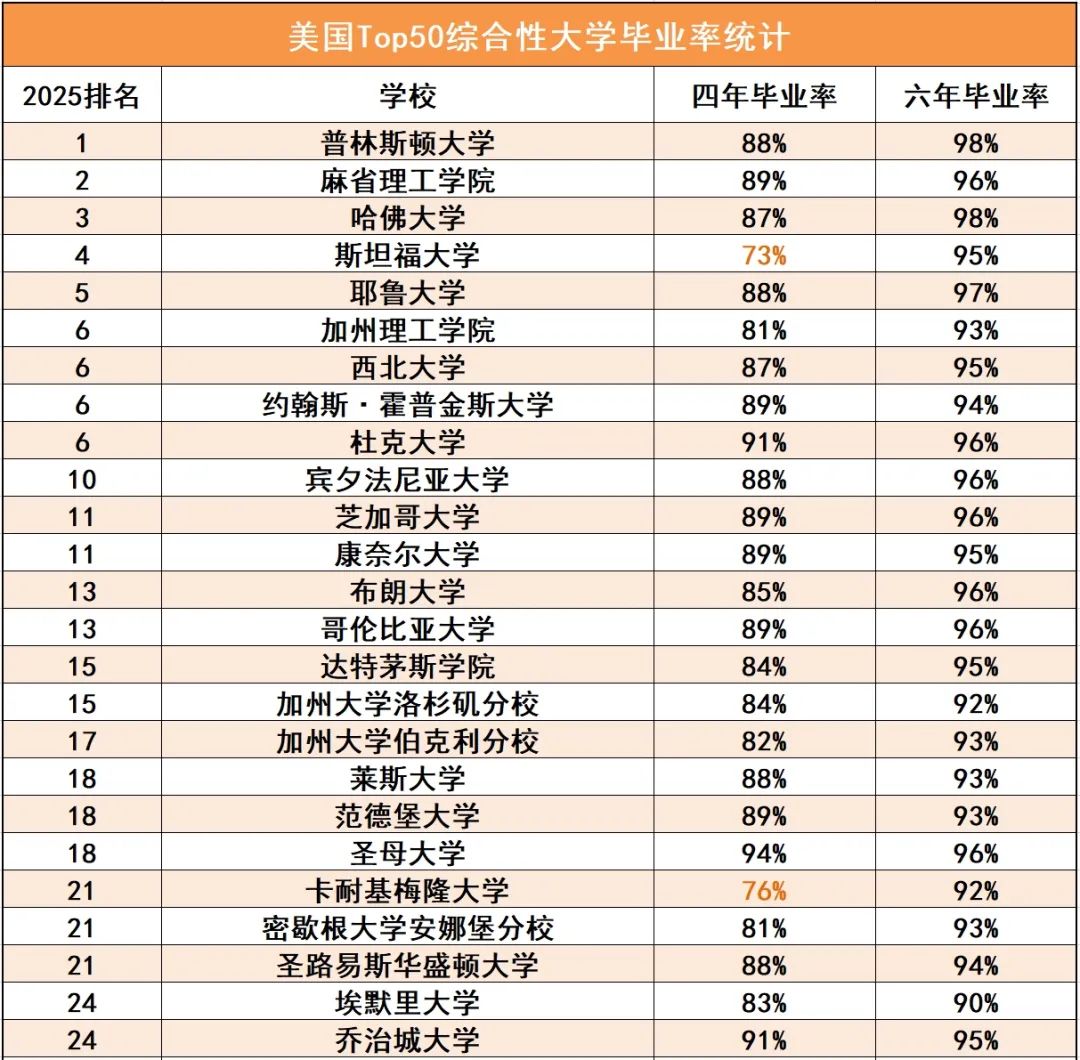 美国Top50综合性大学毕业率统计

| 2025排名 | 学校 | 四年毕业率 | 六年毕业率 |
|---|---|---|---|
| 1 | 普林斯顿大学 | 88% | 98% |
| 2 | 麻省理工学院 | 89% | 96% |
| 3 | 哈佛大学 | 87% | 98% |
| 4 | 斯坦福大学 | 73% | 95% |
| 5 | 耶鲁大学 | 88% | 97% |
| 6 | 加州理工学院 | 81% | 93% |
| 6 | 西北大学 | 87% | 95% |
| 6 | 约翰斯·霍普金斯大学 | 89% | 94% |
| 6 | 杜克大学 | 91% | 96% |
| 10 | 宾夕法尼亚大学 | 88% | 96% |
| 11 | 芝加哥大学 | 89% | 96% |
| 11 | 康奈尔大学 | 89% | 95% |
| 13 | 布朗大学 | 85% | 96% |
| 13 | 哥伦比亚大学 | 89% | 96% |
| 15 | 达特茅斯学院 | 84% | 95% |
| 15 | 加州大学洛杉矶分校 | 84% | 92% |
| 17 | 加州大学伯克利分校 | 82% | 93% |
| 18 | 莱斯大学 | 88% | 93% |
| 18 | 范德堡大学 | 89% | 93% |
| 18 | 圣母大学 | 94% | 96% |
| 21 | 卡耐基梅隆大学 | 76% | 92% |
| 21 | 密歇根大学安娜堡分校 | 81% | 93% |
| 21 | 圣路易斯华盛顿大学 | 88% | 94% |
| 24 | 埃默里大学 | 83% | 90% |
| 24 | 乔治城大学 | 91% | 95% |